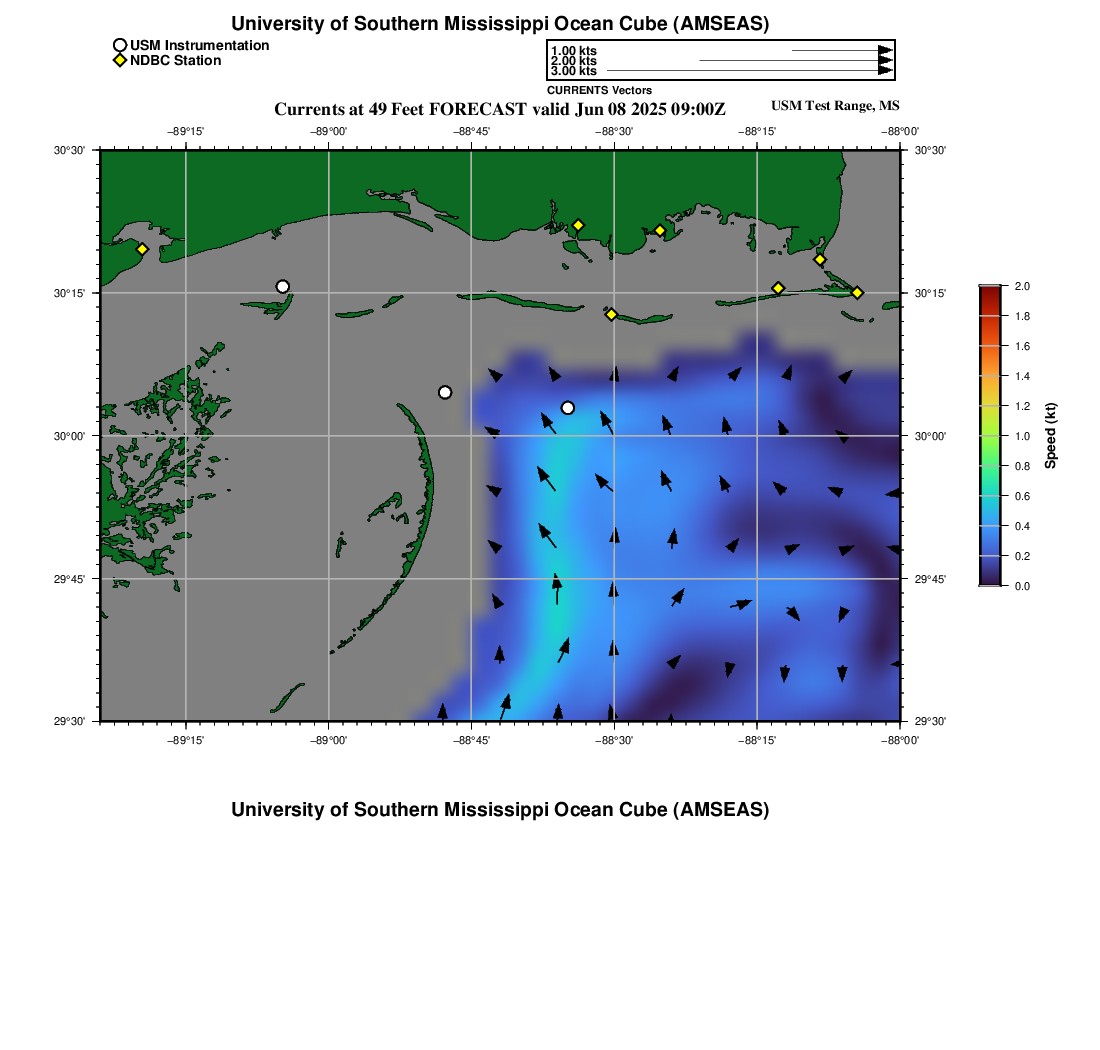 University of Southern Mississippi Ocean Cube (AMSEAS)

USM Instrumentation
NDBC Station

1.00 kts
2.00 kts
3.00 kts
CURRENTS Vectors

Currents at 49 Feet FORECAST valid Jun 08 2025 09:00Z

USM Test Range, MS

−89°15' −89°00' −88°45' −88°30' −88°15' −88°00'

30°30' 30°15' 30°00' 29°45' 29°30'

30°30' 30°15' 30°00' 29°45' 29°30'

−89°15' −89°00' −88°45' −88°30' −88°15' −88°00'

2.0
1.8
1.6
1.4
1.2
1.0
0.8
0.6
0.4
0.2
0.0

Speed (kt)

University of Southern Mississippi Ocean Cube (AMSEAS)